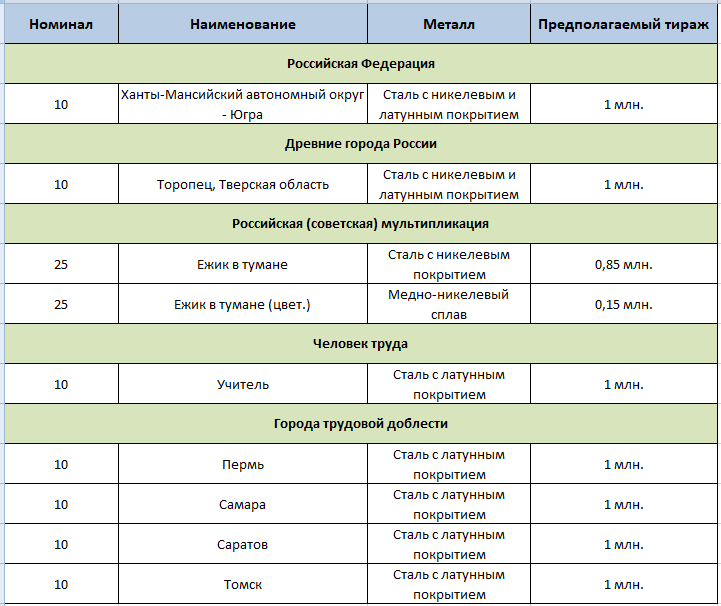 | Номинал | Наименование | Металл | Предполагаемый тираж |
|---|---|---|---|
| Российская Федерация | | | |
| 10 | Ханты-Мансийский автономный округ - Югра | Сталь с никелевым и латунным покрытием | 1 млн. |
| Древние города России | | | |
| 10 | Торопец, Тверская область | Сталь с никелевым и латунным покрытием | 1 млн. |
| Российская (советская) мультипликация | | | |
| 25 | Ежик в тумане | Сталь с никелевым покрытием | 0,85 млн. |
| 25 | Ежик в тумане (цвет.) | Медно-никелевый сплав | 0,15 млн. |
| Человек труда | | | |
| 10 | Учитель | Сталь с латунным покрытием | 1 млн. |
| Города трудовой доблести | | | |
| 10 | Пермь | Сталь с латунным покрытием | 1 млн. |
| 10 | Самара | Сталь с латунным покрытием | 1 млн. |
| 10 | Саратов | Сталь с латунным покрытием | 1 млн. |
| 10 | Томск | Сталь с латунным покрытием | 1 млн. |